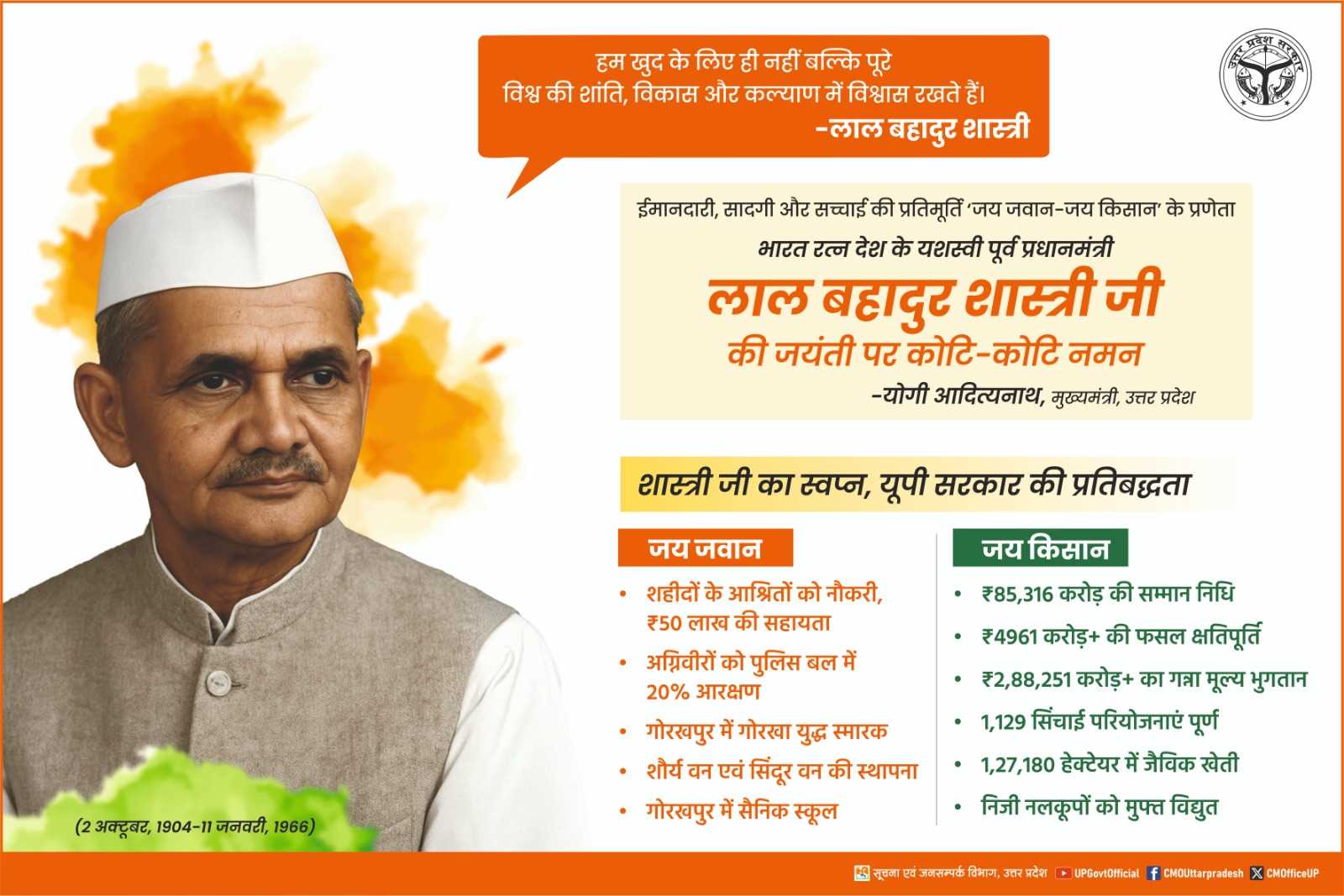 हम खुद के लिए ही नहीं बल्कि पूरे विश्व की शांति, विकास और कल्याण में विश्वास रखते हैं।
-लाल बहादुर शास्त्री

उत्तर प्रदेश सरकार

ईमानदारी, सादगी और सच्चाई की प्रतिमूर्ति 'जय जवान-जय किसान' के प्रणेता
भारत रत्न देश के यशस्वी पूर्व प्रधानमंत्री
लाल बहादुर शास्त्री जी
की जयंती पर कोटि-कोटि नमन
-योगी आदित्यनाथ, मुख्यमंत्री, उत्तर प्रदेश

शास्त्री जी का स्वप्न, यूपी सरकार की प्रतिबद्धता

जय जवान
• शहीदों के आश्रितों को नौकरी, ₹50 लाख की सहायता
• अग्निवीरों को पुलिस बल में 20% आरक्षण
• गोरखपुर में गोरखा युद्ध स्मारक
• शौर्य वन एवं सिंदूर वन की स्थापना
• गोरखपुर में सैनिक स्कूल

जय किसान
• ₹85,316 करोड़ की सम्मान निधि
• ₹4961 करोड़+ की फसल क्षतिपूर्ति
• ₹2,88,251 करोड़+ का गन्ना मूल्य भुगतान
• 1,129 सिंचाई परियोजनाएं पूर्ण
• 1,27,180 हेक्टेयर में जैविक खेती
• निजी नलकूपों को मुफ्त विद्युत

(2 अक्टूबर, 1904-11 जनवरी, 1966)

सूचना एवं जनसम्पर्क विभाग, उत्तर प्रदेश UPGovtOfficial CMOUttarpradesh CMOfficeUP